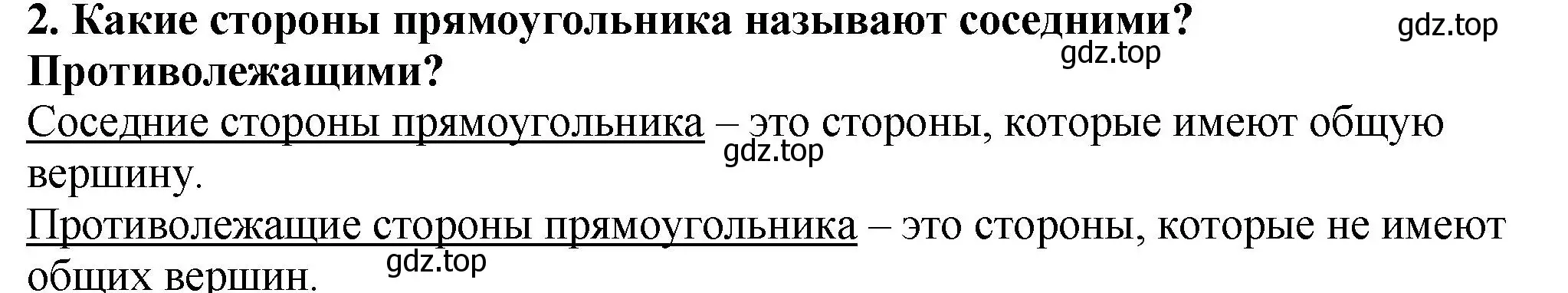 2. Какие стороны прямоугольника называют соседними? Противолежащими?

gdz.top

gdz.top

Соседние стороны прямоугольника – это стороны, которые имеют общую вершину.

gdz.top

Противолежащие стороны прямоугольника – это стороны, которые не имеют общих вершин.

gdz.top